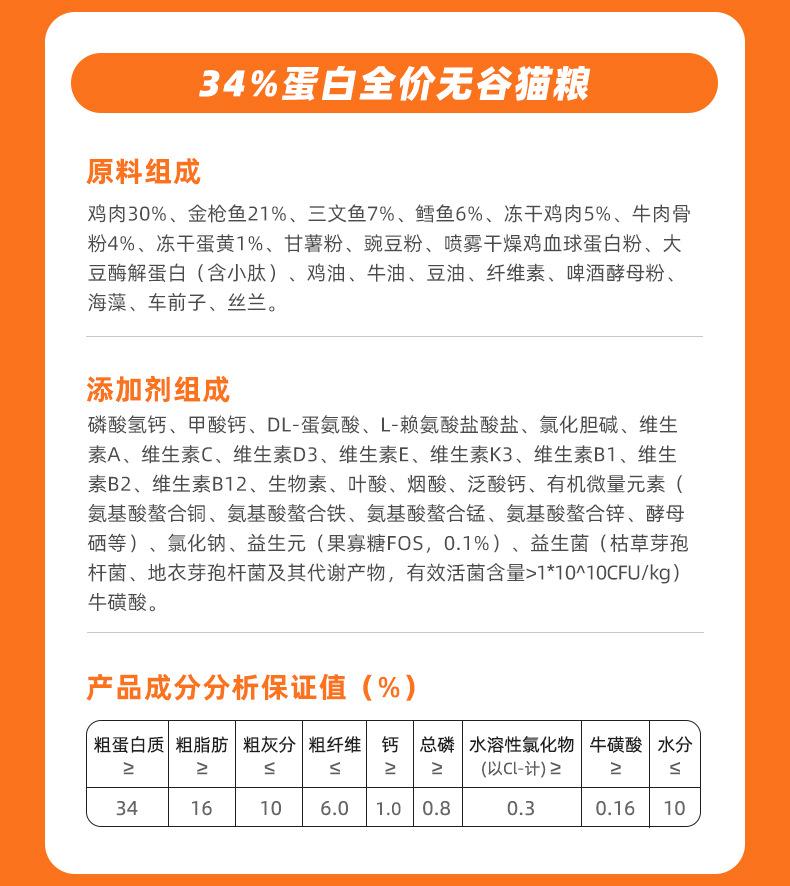 34%蛋白全价无谷猫粮

原料组成
鸡肉30%、金枪鱼21%、三文鱼7%、鳕鱼6%、冻干鸡肉5%、牛肉骨粉4%、冻干蛋黄1%、甘薯粉、豌豆粉、喷雾干燥鸡血球蛋白粉、大豆酶解蛋白（含小肽）、鸡油、牛油、豆油、纤维素、啤酒酵母粉、海藻、车前子、丝兰。

添加剂组成
磷酸氢钙、甲酸钙、DL-蛋氨酸、L-赖氨酸盐酸盐、氯化胆碱、维生素A、维生素C、维生素D3、维生素E、维生素K3、维生素B1、维生素B2、维生素B12、生物素、叶酸、烟酸、泛酸钙、有机微量元素（氨基酸螯合铜、氨基酸螯合铁、氨基酸螯合锰、氨基酸螯合锌、酵母硒等）、氯化钠、益生元（果寡糖FOS，0.1%）、益生菌（枯草芽孢杆菌、地衣芽孢杆菌及其代谢产物，有效活菌含量>1*10^10CFU/kg）牛磺酸。

产品成分分析保证值（%）

| 粗蛋白质 ≥ | 粗脂肪 ≥ | 粗灰分 ≤ | 粗纤维 ≤ | 钙 ≥ | 总磷 ≥ | 水溶性氯化物 (以Cl-计) ≥ | 牛磺酸 ≥ | 水分 ≤ |
|---|---|---|---|---|---|---|---|---|
| 34 | 16 | 10 | 6.0 | 1.0 | 0.8 | 0.3 | 0.16 | 10 |